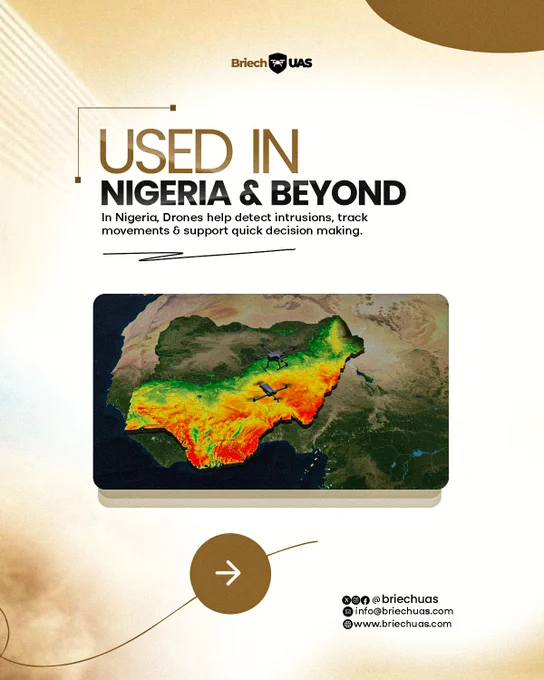 Briech UAS

USED IN
NIGERIA & BEYOND

In Nigeria, Drones help detect intrusions, track movements & support quick decision making.

@briechuas
info@briechuas.com
www.briechuas.com